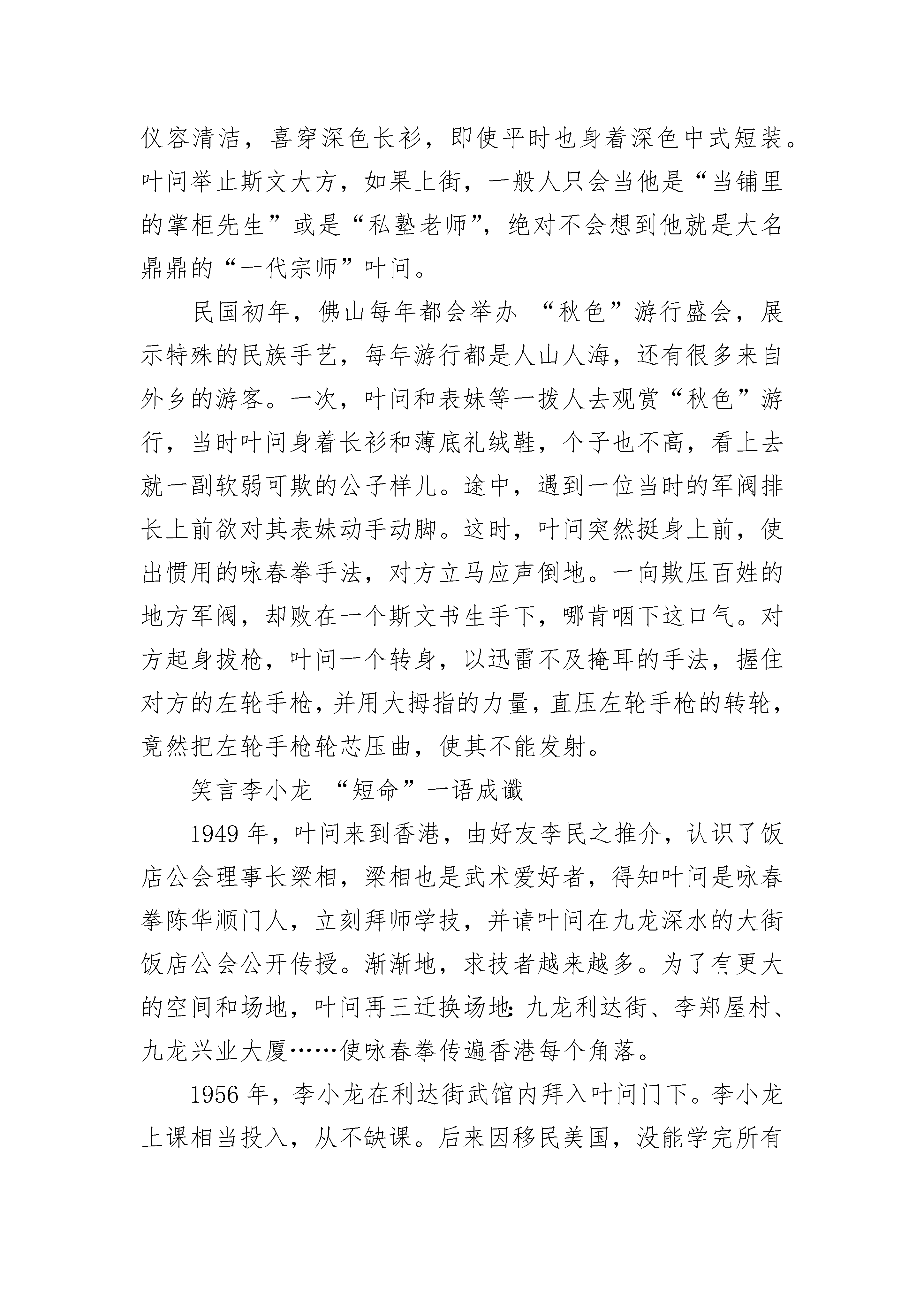 仪容清洁，喜穿深色长衫，即使平时也身着深色中式短装。叶问举止斯文大方，如果上街，一般人只会当他是“当铺里的掌柜先生”或是“私塾老师”，绝对不会想到他就是大名鼎鼎的“一代宗师”叶问。

民国初年，佛山每年都会举办 “秋色”游行盛会，展示特殊的民族手艺，每年游行都是人山人海，还有很多来自外乡的游客。一次，叶问和表妹等一拨人去观赏“秋色”游行，当时叶问身着长衫和薄底礼绒鞋，个子也不高，看上去就一副软弱可欺的公子样儿。途中，遇到一位当时的军阀排长上前欲对其表妹动手动脚。这时，叶问突然挺身上前，使出惯用的咏春拳手法，对方立马应声倒地。一向欺压百姓的地方军阀，却败在一个斯文书生手下，哪肯咽下这口气。对方起身拔枪，叶问一个转身，以迅雷不及掩耳的手法，握住对方的左轮手枪，并用大拇指的力量，直压左轮手枪的转轮，竟然把左轮手枪轮芯压曲，使其不能发射。

笑言李小龙 “短命”一语成谶

1949 年，叶问来到香港，由好友李民之推介，认识了饭店公会理事长梁相，梁相也是武术爱好者，得知叶问是咏春拳陈华顺门人，立刻拜师学技，并请叶问在九龙深水的大街饭店公会公开传授。渐渐地，求技者越来越多。为了有更大的空间和场地，叶问再三迁换场地：九龙利达街、李郑屋村、九龙兴业大厦……使咏春拳传遍香港每个角落。

1956 年，李小龙在利达街武馆内拜入叶问门下。李小龙上课相当投入，从不缺课。后来因移民美国，没能学完所有